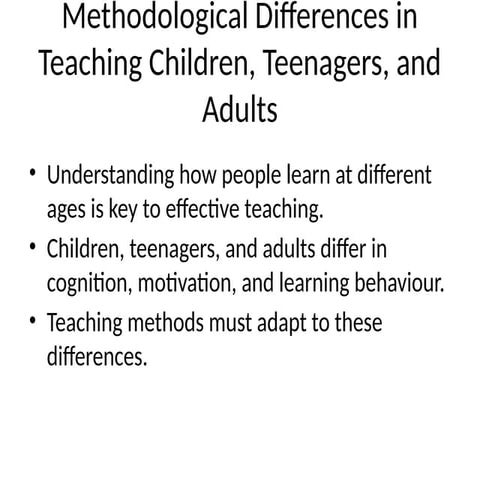 Methodological Differences in Teaching Children, Teenagers, and Adults

• Understanding how people learn at different ages is key to effective teaching.
• Children, teenagers, and adults differ in cognition, motivation, and learning behaviour.
• Teaching methods must adapt to these differences.